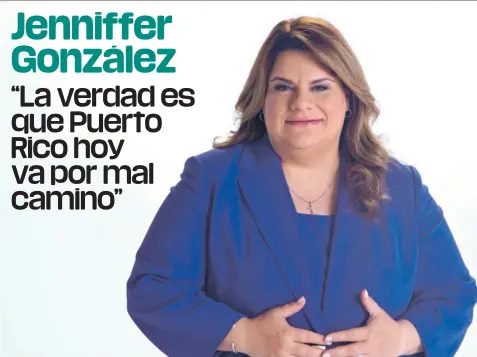 Jenniffer González

“La verdad es que Puerto Rico hoy va por mal camino”